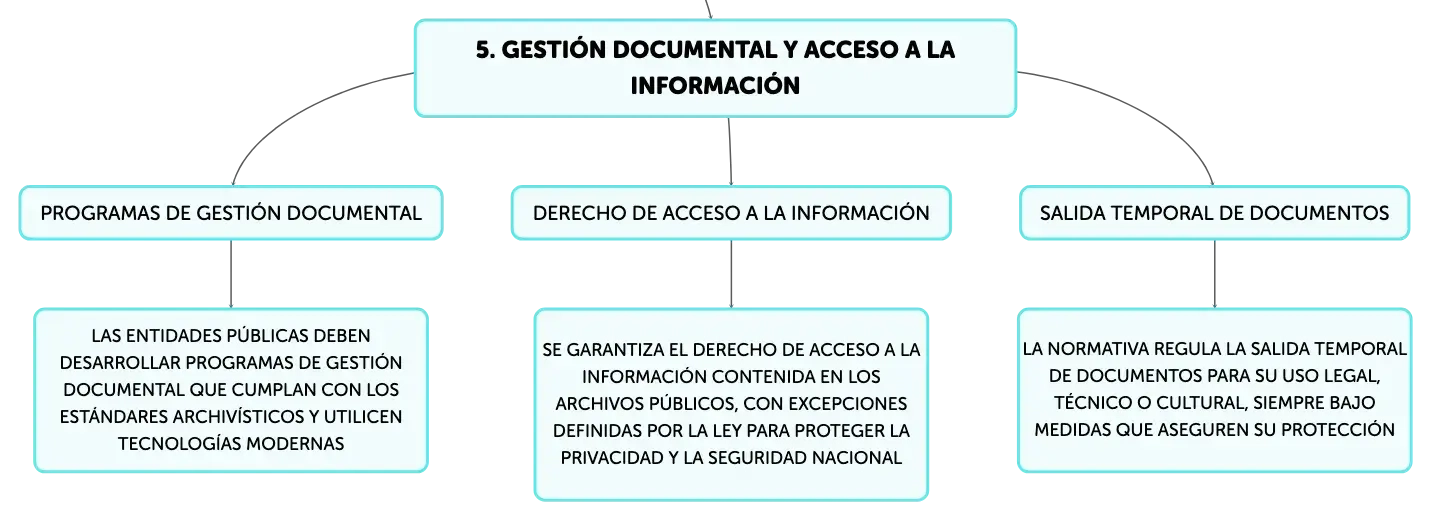 5. GESTIÓN DOCUMENTAL Y ACCESO A LA INFORMACIÓN

PROGRAMAS DE GESTIÓN DOCUMENTAL

LAS ENTIDADES PÚBLICAS DEBEN DESARROLLAR PROGRAMAS DE GESTIÓN DOCUMENTAL QUE CUMPLAN CON LOS ESTÁNDARES ARCHIVÍSTICOS Y UTILICEN TECNOLOGÍAS MODERNAS

DERECHO DE ACCESO A LA INFORMACIÓN

SE GARANTIZA EL DERECHO DE ACCESO A LA INFORMACIÓN CONTENIDA EN LOS ARCHIVOS PÚBLICOS, CON EXCEPCIONES DEFINIDAS POR LA LEY PARA PROTEGER LA PRIVACIDAD Y LA SEGURIDAD NACIONAL

SALIDA TEMPORAL DE DOCUMENTOS

LA NORMATIVA REGULA LA SALIDA TEMPORAL DE DOCUMENTOS PARA SU USO LEGAL, TÉCNICO O CULTURAL, SIEMPRE BAJO MEDIDAS QUE ASEGUREN SU PROTECCIÓN